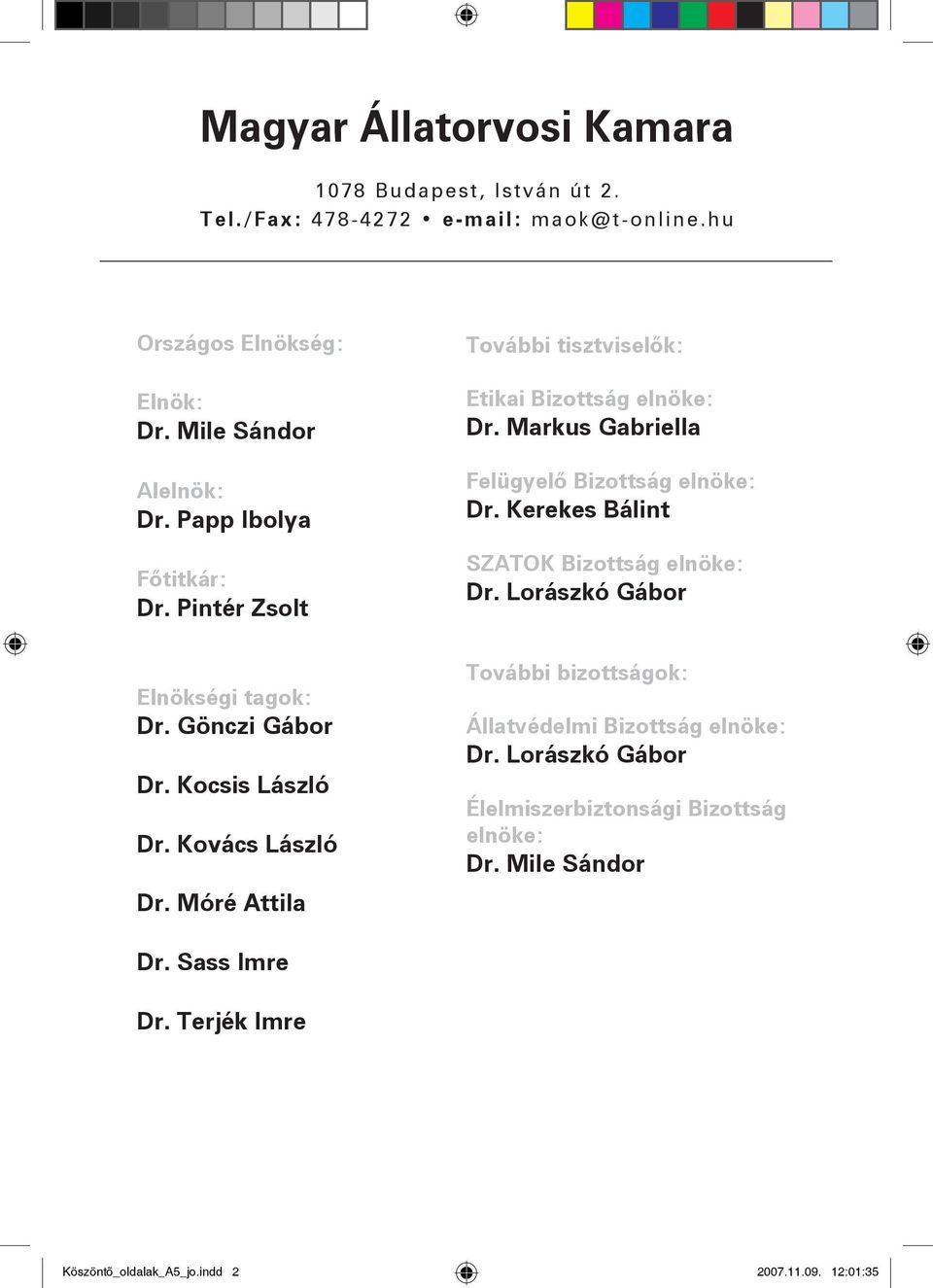 Magyar Állatorvosi Kamara

1078 Budapest, István út 2.
Tel./Fax: 478-4272 • e-mail: maok@t-online.hu

Országos Elnökség:

Elnök:
Dr. Mile Sándor

Alelnök:
Dr. Papp Ibolya

Főtitkár:
Dr. Pintér Zsolt

Elnökségi tagok:
Dr. Gönczi Gábor

Dr. Kocsis László

Dr. Kovács László

Dr. Móré Attila

Dr. Sass Imre

Dr. Terjék Imre

További tisztviselők:

Etikai Bizottság elnöke:
Dr. Markus Gabriella

Felügyelő Bizottság elnöke:
Dr. Kerekes Bálint

SZATOK Bizottság elnöke:
Dr. Lorászkó Gábor

További bizottságok:

Állatvédelmi Bizottság elnöke:
Dr. Lorászkó Gábor

Élelmiszerbiztonsági Bizottság elnöke:
Dr. Mile Sándor

Köszöntő_oldalak_A5_jo.indd 2 2007.11.09. 12:01:35